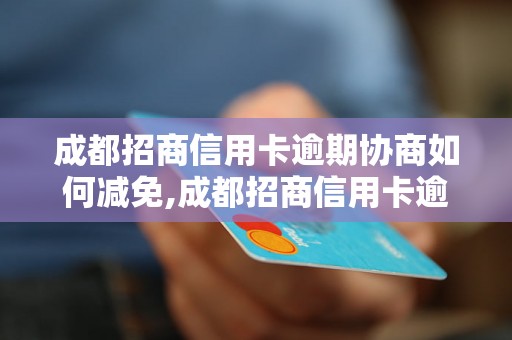 成都招商信用卡逾期协商如何减免,成都招商信用卡逾